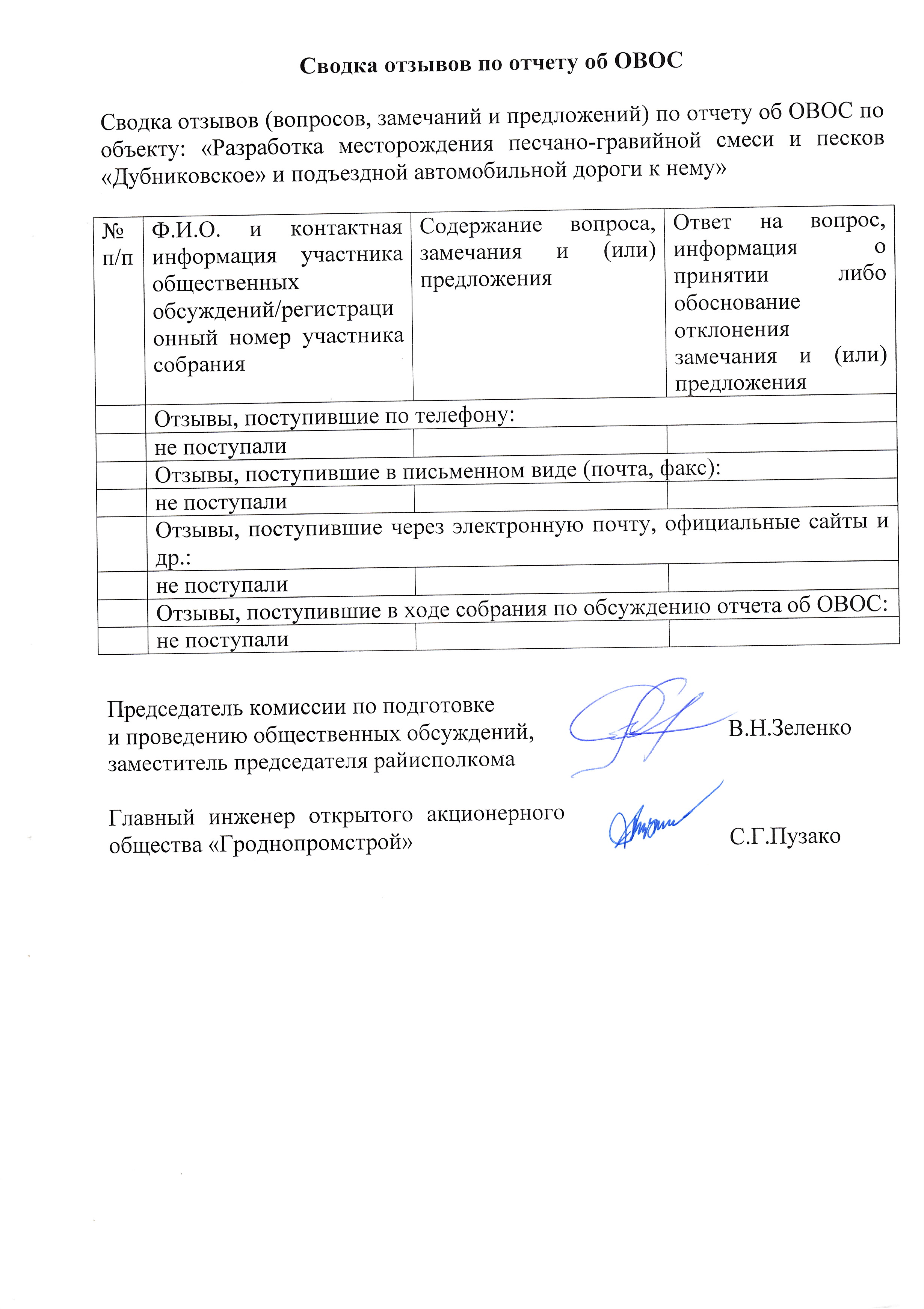 Сводка отзывов по отчету об ОВОС

Сводка отзывов (вопросов, замечаний и предложений) по отчету об ОВОС по объекту: «Разработка месторождения песчано-гравийной смеси и песков «Дубниковское» и подъездной автомобильной дороги к нему»

| № п/п | Ф.И.О. и контактная информация участника общественных обсуждений/регистрационный номер участника собрания | Содержание вопроса, замечания и (или) предложения | Ответ на вопрос, информация о принятии либо обоснование отклонения замечания и (или) предложения |
|---|---|---|---|
| | Отзывы, поступившие по телефону: | | |
| | не поступали | | |
| | Отзывы, поступившие в письменном виде (почта, факс): | | |
| | не поступали | | |
| | Отзывы, поступившие через электронную почту, официальные сайты и др.: | | |
| | не поступали | | |
| | Отзывы, поступившие в ходе собрания по обсуждению отчета об ОВОС: | | |
| | не поступали | | |

Председатель комиссии по подготовке и проведению общественных обсуждений, заместитель председателя райисполкома В.Н.Зеленко

Главный инженер открытого акционерного общества «Гроднопромстрой» С.Г.Пузако